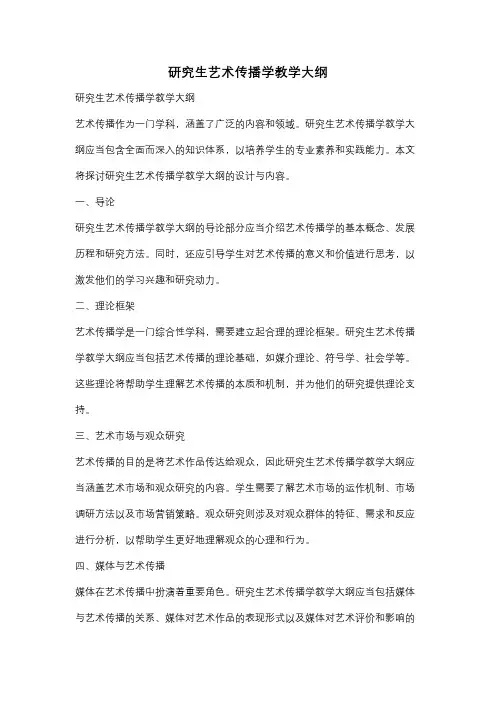 研究生艺术传播学教学大纲

研究生艺术传播学教学大纲

艺术传播作为一门学科，涵盖了广泛的内容和领域。研究生艺术传播学教学大纲应当包含全面而深入的知识体系，以培养学生的专业素养和实践能力。本文将探讨研究生艺术传播学教学大纲的设计与内容。

一、导论

研究生艺术传播学教学大纲的导论部分应当介绍艺术传播学的基本概念、发展历程和研究方法。同时，还应引导学生对艺术传播的意义和价值进行思考，以激发他们的学习兴趣和研究动力。

二、理论框架

艺术传播学是一门综合性学科，需要建立起合理的理论框架。研究生艺术传播学教学大纲应当包括艺术传播的理论基础，如媒介理论、符号学、社会学等。这些理论将帮助学生理解艺术传播的本质和机制，并为他们的研究提供理论支持。

三、艺术市场与观众研究

艺术传播的目的是将艺术作品传达给观众，因此研究生艺术传播学教学大纲应当涵盖艺术市场和观众研究的内容。学生需要了解艺术市场的运作机制、市场调研方法以及市场营销策略。观众研究则涉及对观众群体的特征、需求和反应进行分析，以帮助学生更好地理解观众的心理和行为。

四、媒体与艺术传播

媒体在艺术传播中扮演着重要角色。研究生艺术传播学教学大纲应当包括媒体与艺术传播的关系、媒体对艺术作品的表现形式以及媒体对艺术评价和影响的